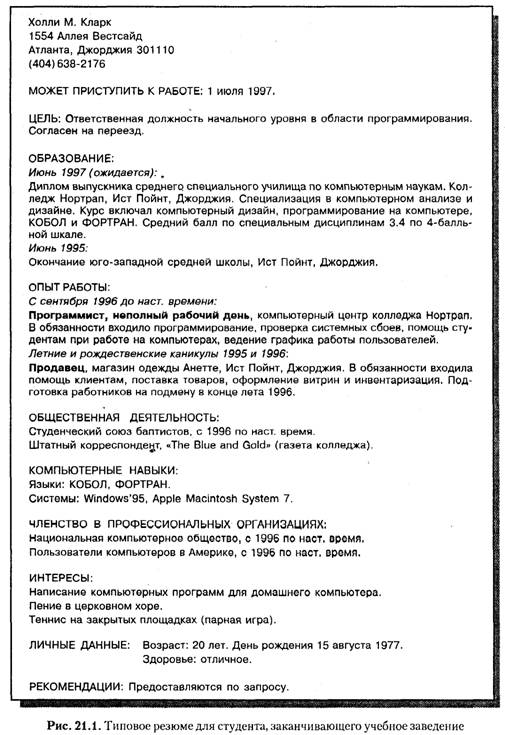 Холли М. Кларк
1554 Аллея Вестсайд
Атланта, Джорджия 301110
(404) 638-2176

МОЖЕТ ПРИСТУПИТЬ К РАБОТЕ: 1 июля 1997.

ЦЕЛЬ: Ответственная должность начального уровня в области программирования. Согласен на переезд.

ОБРАЗОВАНИЕ:
Июнь 1997 (ожидается):
Диплом выпускника среднего специального училища по компьютерным наукам. Колледж Нортрап, Ист Пойнт, Джорджия. Специализация в компьютерном анализе и дизайне. Курс включал компьютерный дизайн, программирование на компьютере, КОБОЛ и ФОРТРАН. Средний балл по специальным дисциплинам 3.4 по 4-балльной шкале.
Июнь 1995:
Окончание юго-западной средней школы, Ист Пойнт, Джорджия.

ОПЫТ РАБОТЫ:
С сентября 1996 до наст. времени:
Программист, неполный рабочий день, компьютерный центр колледжа Нортрап. В обязанности входило программирование, проверка системных сбоев, помощь студентам при работе на компьютерах, ведение графика работы пользователей.
Летние и рождественские каникулы 1995 и 1996:
Продавец, магазин одежды Анетте, Ист Пойнт, Джорджия. В обязанности входила помощь клиентам, поставка товаров, оформление витрин и инвентаризация. Подготовка работников на подмену в конце лета 1996.

ОБЩЕСТВЕННАЯ ДЕЯТЕЛЬНОСТЬ:
Студенческий союз баптистов, с 1996 по наст. время.
Штатный корреспондент, «The Blue and Gold» (газета колледжа).

КОМПЬЮТЕРНЫЕ НАВЫКИ:
Языки: КОБОЛ, ФОРТРАН.
Системы: Windows'95, Apple Macintosh System 7.

ЧЛЕНСТВО В ПРОФЕССИОНАЛЬНЫХ ОРГАНИЗАЦИЯХ:
Национальная компьютерное общество, с 1996 по наст. время.
Пользователи компьютеров в Америке, с 1996 по наст. время.

ИНТЕРЕСЫ:
Написание компьютерных программ для домашнего компьютера.
Пение в церковном хоре.
Теннис на закрытых площадках (парная игра).

ЛИЧНЫЕ ДАННЫЕ: Возраст: 20 лет. День рождения 15 августа 1977.
Здоровье: отличное.

РЕКОМЕНДАЦИИ: Предоставляются по запросу.

Рис. 21.1. Типовое резюме для студента, заканчивающего учебное заведение